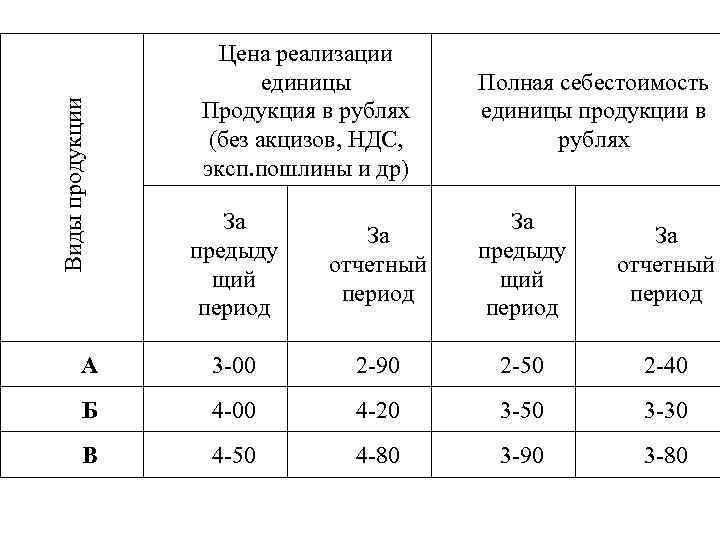 | Виды продукции | Цена реализации единицы Продукция в рублях (без акцизов, НДС, эксп.пошлины и др) | | Полная себестоимость единицы продукции в рублях | |
|---|---|---|---|---|
| | За предыдущий период | За отчетный период | За предыдущий период | За отчетный период |
| А | 3-00 | 2-90 | 2-50 | 2-40 |
| Б | 4-00 | 4-20 | 3-50 | 3-30 |
| В | 4-50 | 4-80 | 3-90 | 3-80 |